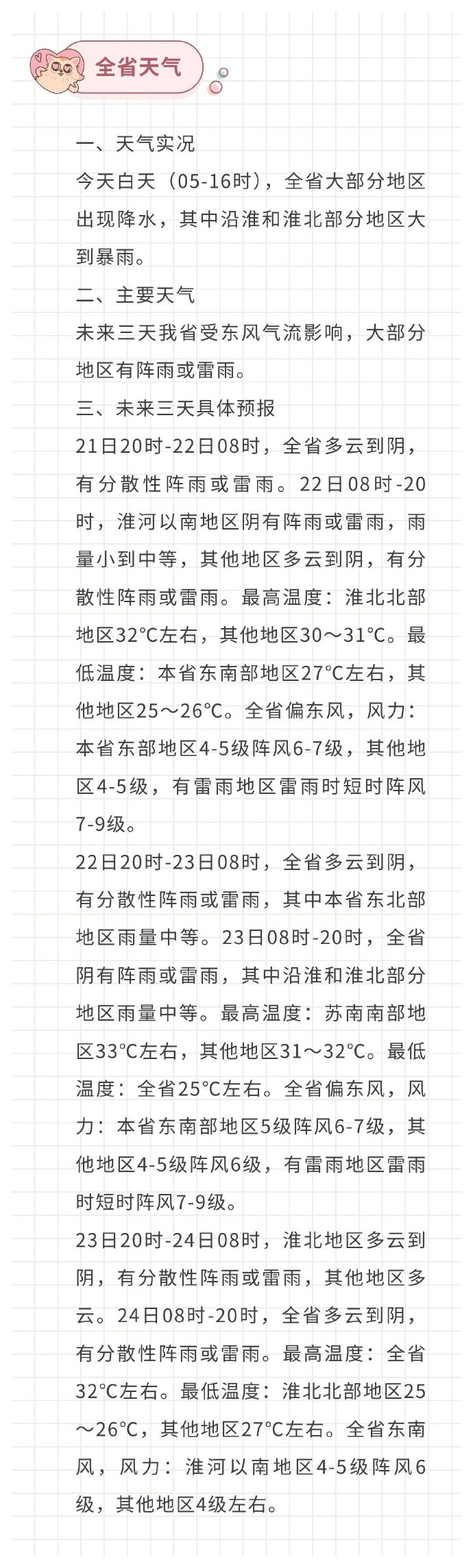 全省天气

一、天气实况
今天白天（05-16时），全省大部分地区出现降水，其中沿淮和淮北部分地区大到暴雨。
二、主要天气
未来三天我省受东风气流影响，大部分地区有阵雨或雷雨。
三、未来三天具体预报
21日20时-22日08时，全省多云到阴，有分散性阵雨或雷雨。22日08时-20时，淮河以南地区阴有阵雨或雷雨，雨量小到中等，其他地区多云到阴，有分散性阵雨或雷雨。最高温度：淮北北部地区32°C左右，其他地区30～31°C。最低温度：本省东南部地区27°C左右，其他地区25～26°C。全省偏东风，风力：本省东部地区4-5级阵风6-7级，其他地区4-5级，有雷雨地区雷雨时短时阵风7-9级。
22日20时-23日08时，全省多云到阴，有分散性阵雨或雷雨，其中本省东北部地区雨量中等。23日08时-20时，全省阴有阵雨或雷雨，其中沿淮和淮北部分地区雨量中等。最高温度：苏南南部地区33°C左右，其他地区31～32°C。最低温度：全省25°C左右。全省偏东风，风力：本省东南部地区5级阵风6-7级，其他地区4-5级阵风6级，有雷雨地区雷雨时短时阵风7-9级。
23日20时-24日08时，淮北地区多云到阴，有分散性阵雨或雷雨，其他地区多云。24日08时-20时，全省多云到阴，有分散性阵雨或雷雨。最高温度：全省32°C左右。最低温度：淮北北部地区25～26°C，其他地区27°C左右。全省东南风，风力：淮河以南地区4-5级阵风6级，其他地区4级左右。